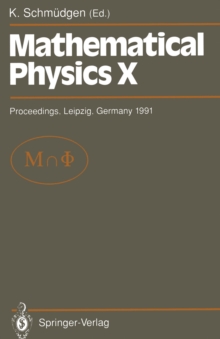 K. Schmüdgen (Ed.)

Mathematical Physics X

Proceedings, Leipzig, Germany 1991

$M \cap \Phi$

Springer-Verlag